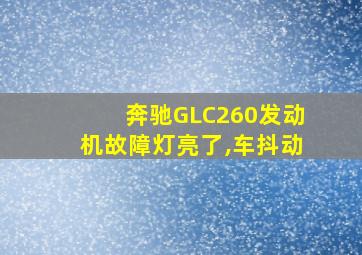 奔驰GLC260发动机故障灯亮了,车抖动